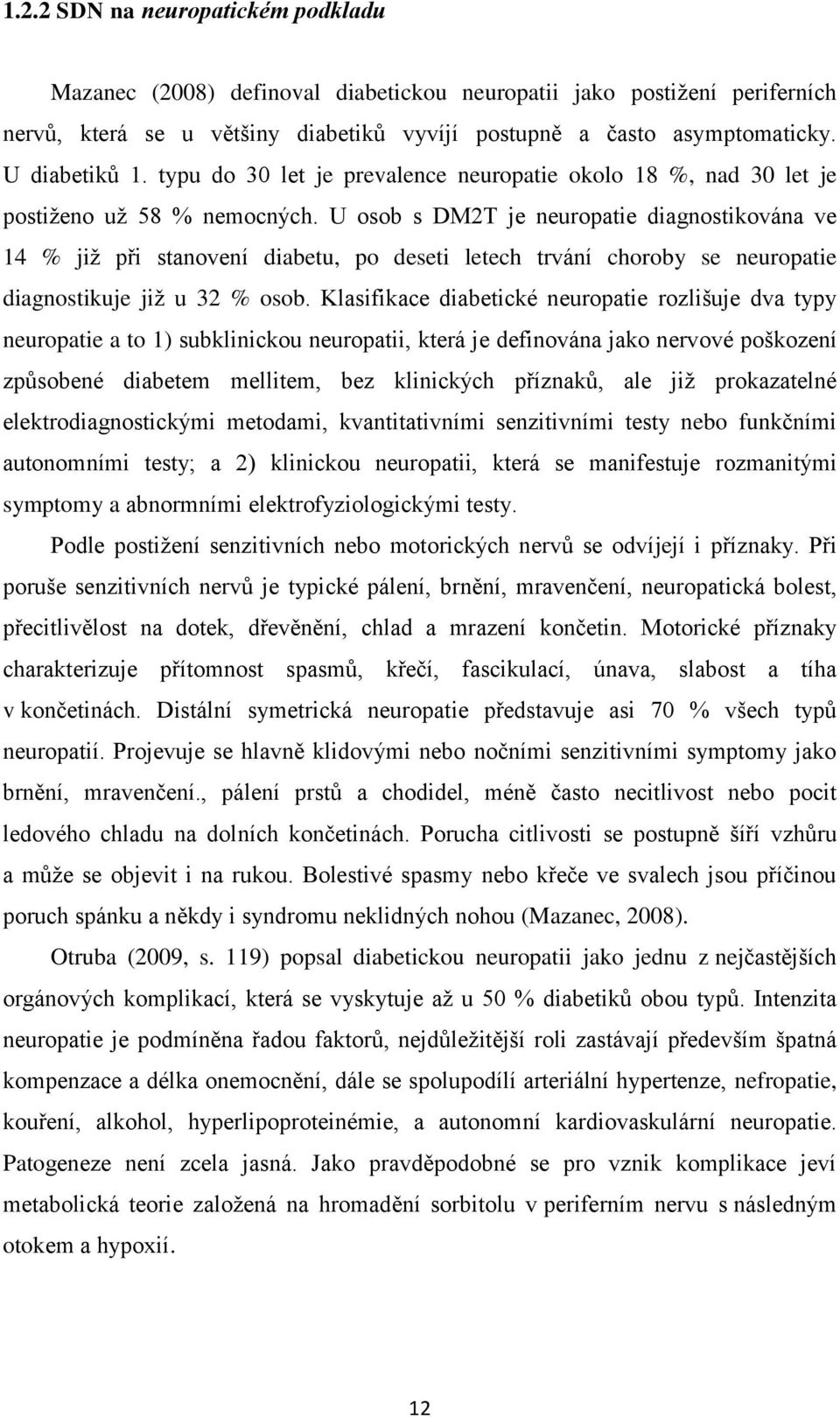 1.2.2 SDN na neuropatickém podkladu

Mazanec (2008) definoval diabetickou neuropatii jako postižení periferních nervů, která se u většiny diabetiků vyvíjí postupně a často asymptomaticky. U diabetiků 1. typu do 30 let je prevalence neuropatie okolo 18 %, nad 30 let je postiženo už 58 % nemocných. U osob s DM2T je neuropatie diagnostikována ve 14 % již při stanovení diabetu, po deseti letech trvání choroby se neuropatie diagnostikuje již u 32 % osob. Klasifikace diabetické neuropatie rozlišuje dva typy neuropatie a to 1) subklinickou neuropatii, která je definována jako nervové poškození způsobené diabetem mellitem, bez klinických příznaků, ale již prokazatelné elektrodiagnostickými metodami, kvantitativními senzitivními testy nebo funkčními autonomními testy; a 2) klinickou neuropatii, která se manifestuje rozmanitými symptomy a abnormními elektrofyziologickými testy.

Podle postižení senzitivních nebo motorických nervů se odvíjejí i příznaky. Při poruše senzitivních nervů je typické pálení, brnění, mravenčení, neuropatická bolest, přecitlivělost na dotek, dřevěnění, chlad a mrazení končetin. Motorické příznaky charakterizuje přítomnost spasmů, křečí, fascikulací, únava, slabost a tíha v končetinách. Distální symetrická neuropatie představuje asi 70 % všech typů neuropatií. Projevuje se hlavně klidovými nebo nočními senzitivními symptomy jako brnění, mravenčení., pálení prstů a chodidel, méně často necitlivost nebo pocit ledového chladu na dolních končetinách. Porucha citlivosti se postupně šíří vzhůru a může se objevit i na rukou. Bolestivé spasmy nebo křeče ve svalech jsou příčinou poruch spánku a někdy i syndromu neklidných nohou (Mazanec, 2008).

Otruba (2009, s. 119) popsal diabetickou neuropatii jako jednu z nejčastějších orgánových komplikací, která se vyskytuje až u 50 % diabetiků obou typů. Intenzita neuropatie je podmíněna řadou faktorů, nejdůležitější roli zastávají především špatná kompenzace a délka onemocnění, dále se spolupodílí arteriální hypertenze, nefropatie, kouření, alkohol, hyperlipoproteinémie, a autonomní kardiovaskulární neuropatie. Patogeneze není zcela jasná. Jako pravděpodobné se pro vznik komplikace jeví metabolická teorie založená na hromadění sorbitolu v periferním nervu s následným otokem a hypoxií.

12